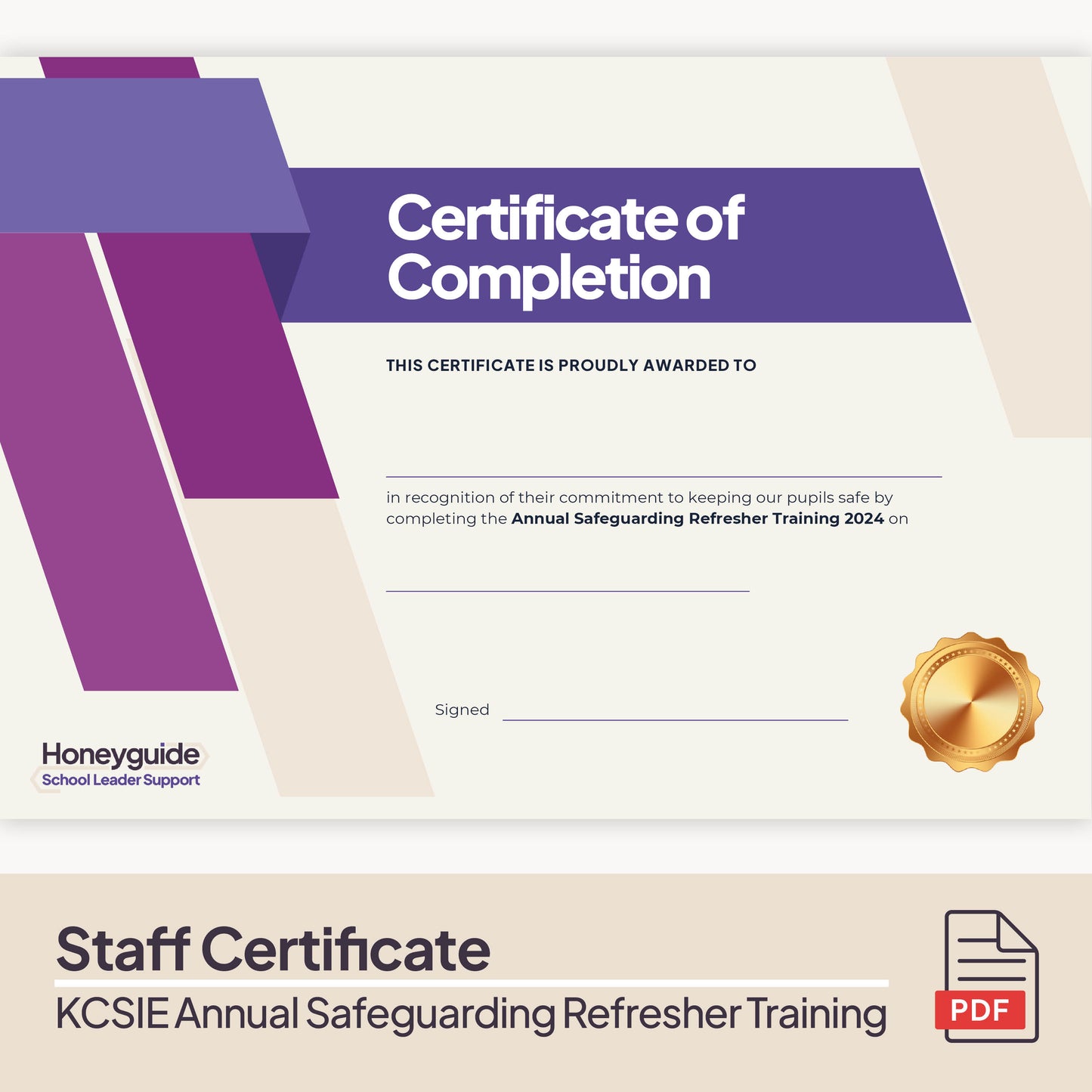 Certificate of Completion

THIS CERTIFICATE IS PROUDLY AWARDED TO

____

in recognition of their commitment to keeping our pupils safe by completing the Annual Safeguarding Refresher Training 2024 on

____

Signed ____

Honeyguide
School Leader Support

Staff Certificate

KCSIE Annual Safeguarding Refresher Training

PDF